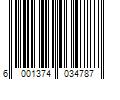 6 001374 034787